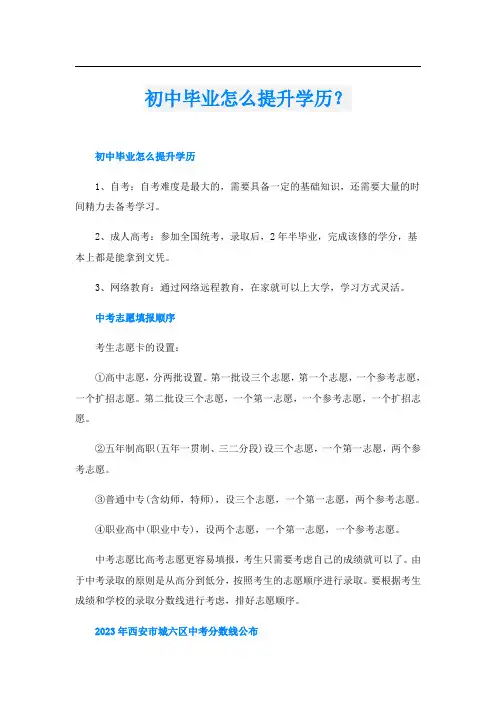 初中毕业怎么提升学历？

初中毕业怎么提升学历

1、自考：自考难度是最大的，需要具备一定的基础知识，还需要大量的时间精力去备考学习。

2、成人高考：参加全国统考，录取后，2年半毕业，完成该修的学分，基本上都是能拿到文凭。

3、网络教育：通过网络远程教育，在家就可以上大学，学习方式灵活。

中考志愿填报顺序

考生志愿卡的设置：

①高中志愿，分两批设置。第一批设三个志愿，第一个志愿，一个参考志愿，一个扩招志愿。第二批设三个志愿，一个第一志愿，一个参考志愿，一个扩招志愿。

②五年制高职（五年一贯制、三二分段）设三个志愿，一个第一志愿，两个参考志愿。

③普通中专（含幼师，特师），设三个志愿，一个第一志愿，两个参考志愿。

④职业高中（职业中专），设两个志愿，一个第一志愿，一个参考志愿。

中考志愿比高考志愿更容易填报，考生只需要考虑自己的成绩就可以了。由于中考录取的原则是从高分到低分，按照考生的志愿顺序进行录取。要根据考生成绩和学校的录取分数线进行考虑，排好志愿顺序。

2023年西安市城六区中考分数线公布